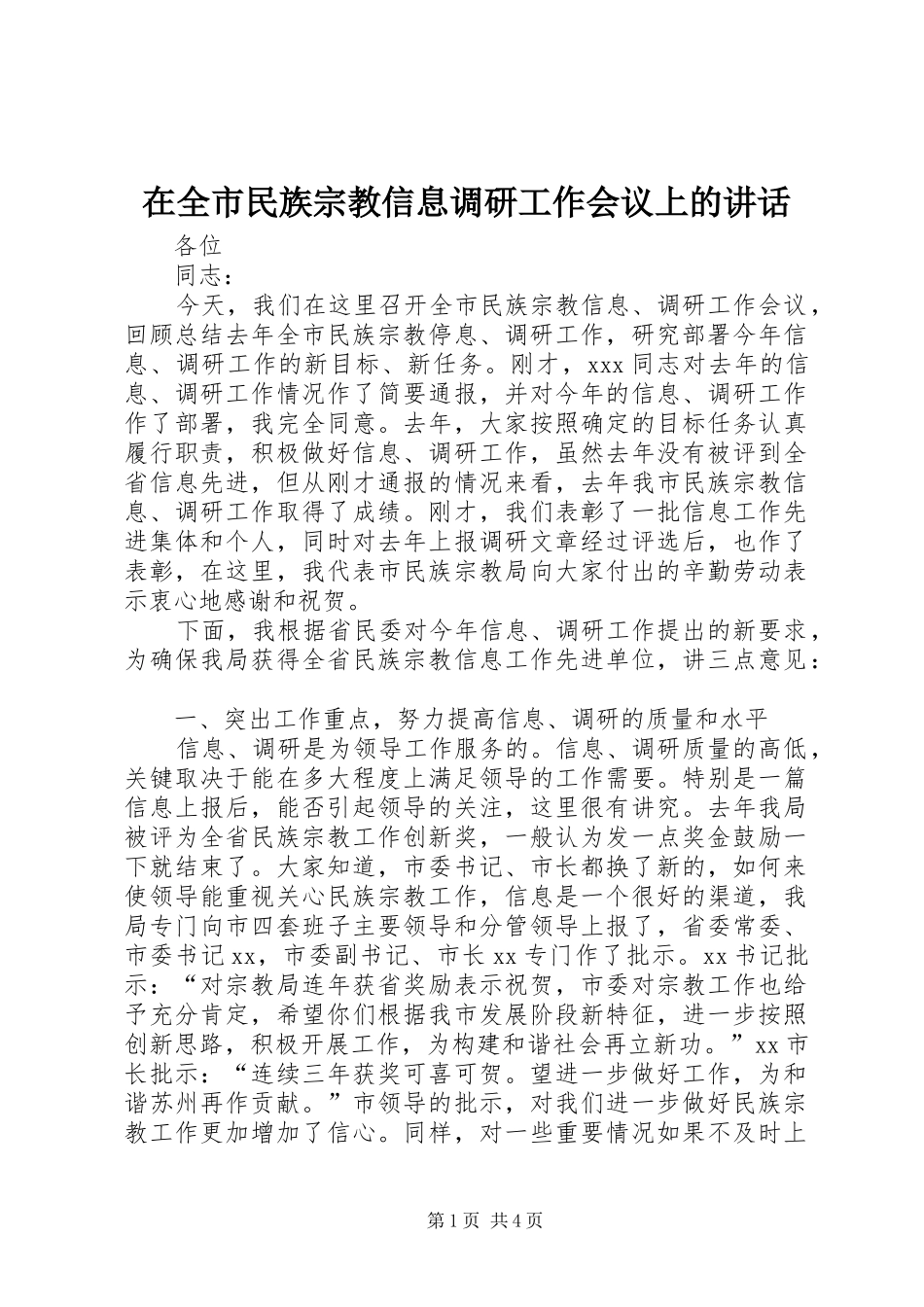 在全市民族宗教信息调研工作会议上的讲话

各位

同志：

今天，我们在这里召开全市民族宗教信息、调研工作会议，回顾总结去年全市民族宗教停息、调研工作，研究部署今年信息、调研工作的新目标、新任务。刚才，xxx 同志对去年的信息、调研工作情况作了简要通报，并对今年的信息、调研工作作了部署，我完全同意。去年，大家按照确定的目标任务认真履行职责，积极做好信息、调研工作，虽然去年没有被评到全省信息先进，但从刚才通报的情况来看，去年我市民族宗教信息、调研工作取得了成绩。刚才，我们表彰了一批信息工作先进集体和个人，同时对去年上报调研文章经过评选后，也作了表彰，在这里，我代表市民族宗教局向大家付出的辛勤劳动表示衷心地感谢和祝贺。

下面，我根据省民委对今年信息、调研工作提出的新要求，为确保我局获得全省民族宗教信息工作先进单位，讲三点意见：

一、突出工作重点，努力提高信息、调研的质量和水平

信息、调研是为领导工作服务的。信息、调研质量的高低，关键取决于能在多大程度上满足领导的工作需要。特别是一篇信息上报后，能否引起领导的关注，这里很有讲究。去年我局被评为全省民族宗教工作创新奖，一般认为发一点奖金鼓励一下就结束了。大家知道，市委书记、市长都换了新的，如何来使领导能重视关心民族宗教工作，信息是一个很好的渠道，我局专门向市四套班子主要领导和分管领导上报了，省委常委、市委书记 xx，市委副书记、市长 xx 专门作了批示。xx 书记批示：“对宗教局连年获省奖励表示祝贺，市委对宗教工作也给予充分肯定，希望你们根据我市发展阶段新特征，进一步按照创新思路，积极开展工作，为构建和谐社会再立新功。”xx 市长批示：“连续三年获奖可喜可贺。望进一步做好工作，为和谐苏州再作贡献。”市领导的批示，对我们进一步做好民族宗教工作更加增加了信心。同样，对一些重要情况如果不及时上

第 1 页 共 4 页